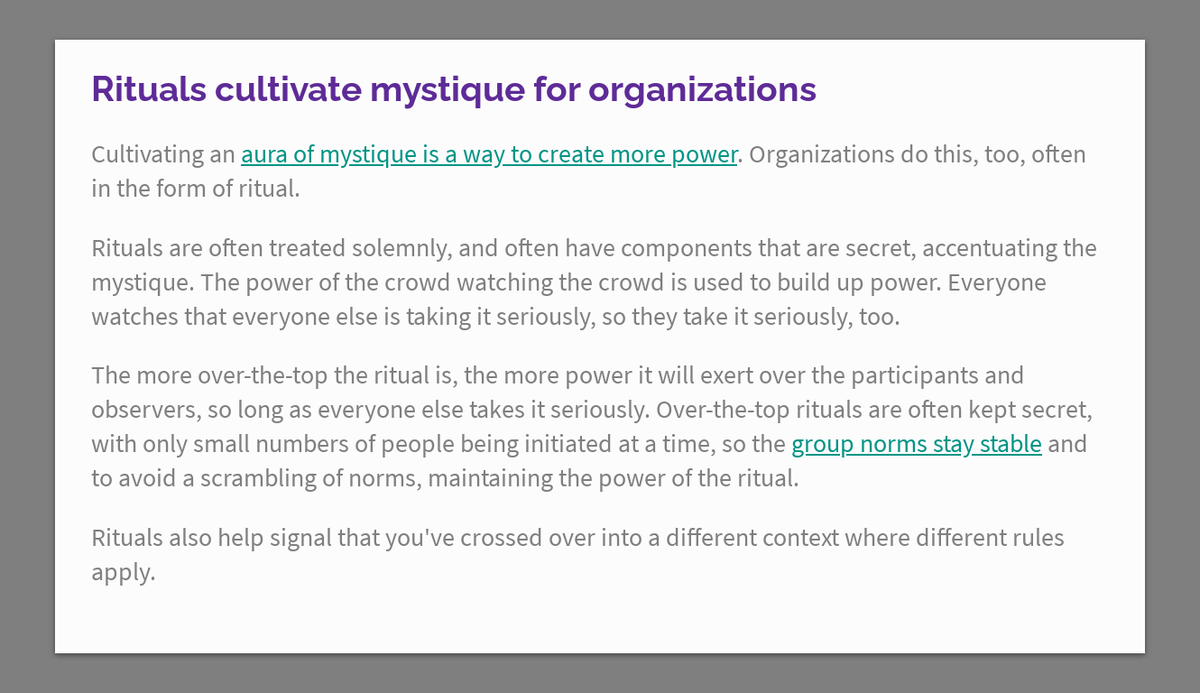 Rituals cultivate mystique for organizations

Cultivating an aura of mystique is a way to create more power. Organizations do this, too, often in the form of ritual.

Rituals are often treated solemnly, and often have components that are secret, accentuating the mystique. The power of the crowd watching the crowd is used to build up power. Everyone watches that everyone else is taking it seriously, so they take it seriously, too.

The more over-the-top the ritual is, the more power it will exert over the participants and observers, so long as everyone else takes it seriously. Over-the-top rituals are often kept secret, with only small numbers of people being initiated at a time, so the group norms stay stable and to avoid a scrambling of norms, maintaining the power of the ritual.

Rituals also help signal that you've crossed over into a different context where different rules apply.